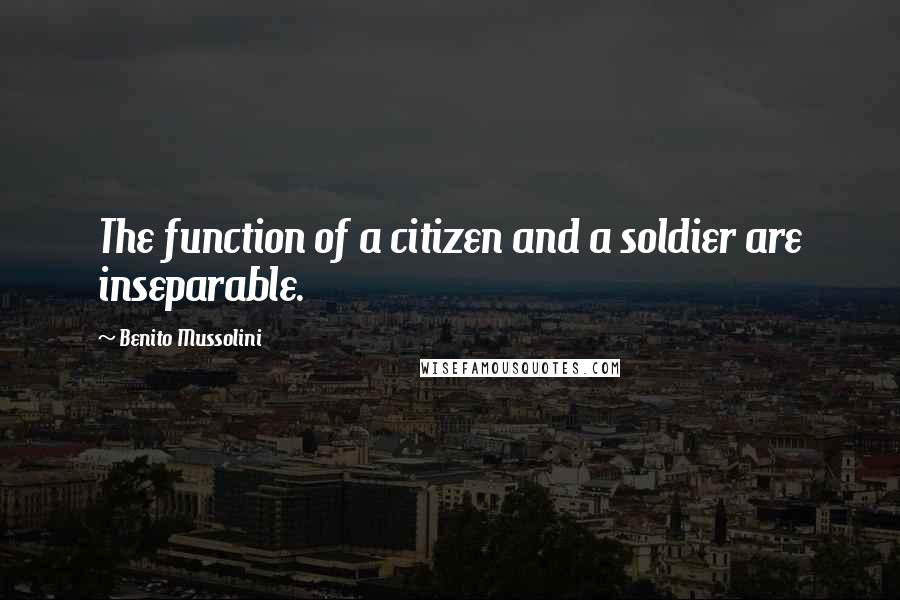 The function of a citizen and a soldier are inseparable.

~ Benito Mussolini

WISEFAMOUSQUOTES.COM